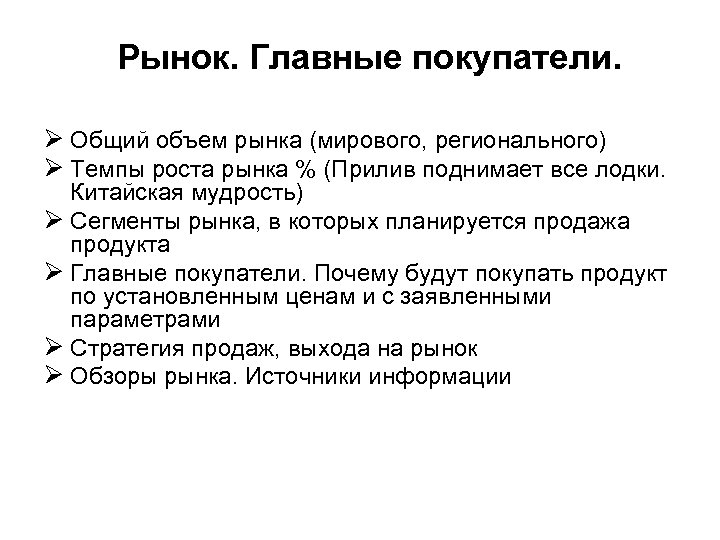 Рынок. Главные покупатели.

➢ Общий объем рынка (мирового, регионального)
➢ Темпы роста рынка % (Прилив поднимает все лодки. Китайская мудрость)
➢ Сегменты рынка, в которых планируется продажа продукта
➢ Главные покупатели. Почему будут покупать продукт по установленным ценам и с заявленными параметрами
➢ Стратегия продаж, выхода на рынок
➢ Обзоры рынка. Источники информации